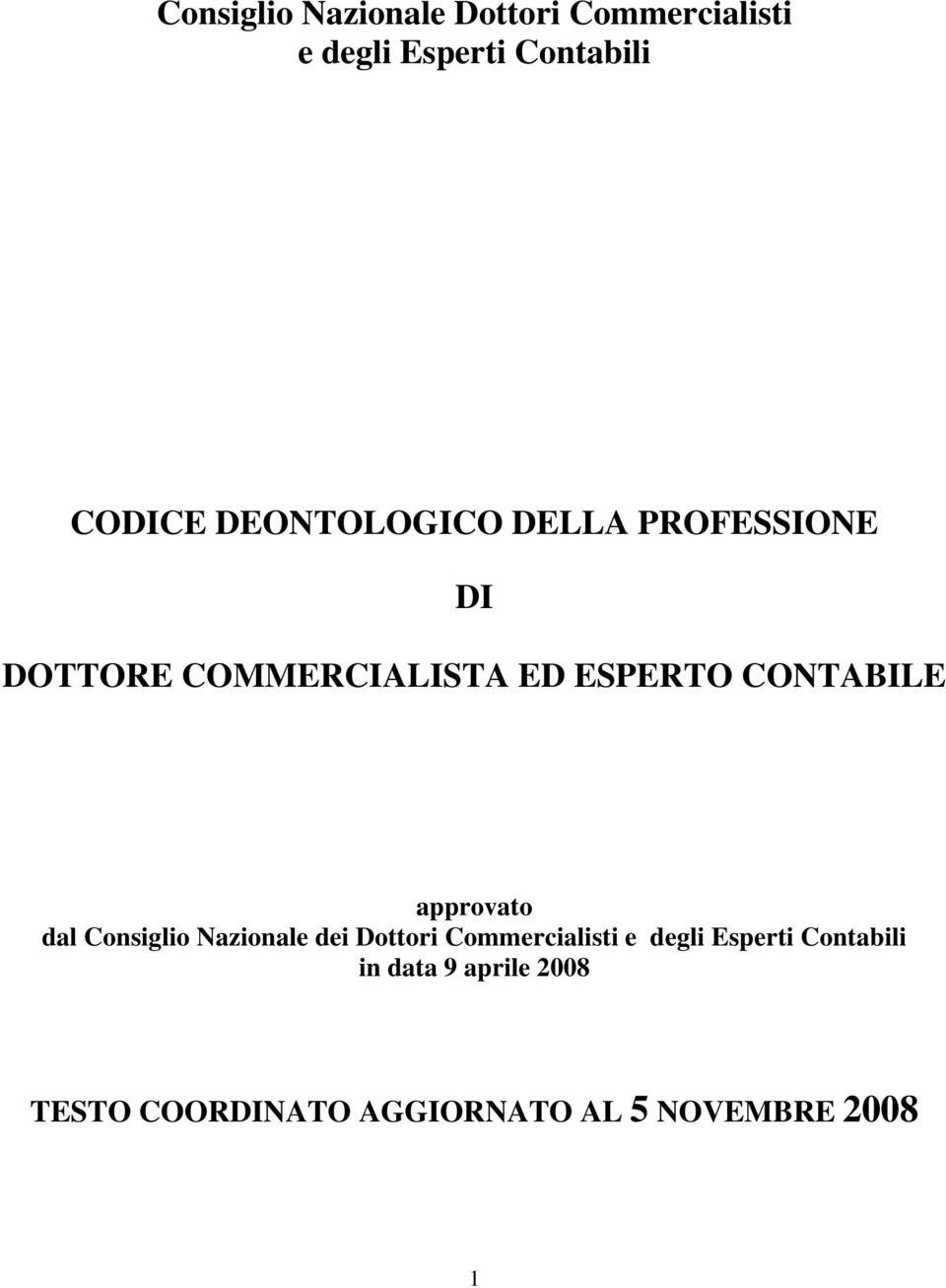 Consiglio Nazionale Dottori Commercialisti
e degli Esperti Contabili

CODICE DEONTOLOGICO DELLA PROFESSIONE

DI

DOTTORE COMMERCIALISTA ED ESPERTO CONTABILE

approvato
dal Consiglio Nazionale dei Dottori Commercialisti e degli Esperti Contabili
in data 9 aprile 2008

TESTO COORDINATO AGGIORNATO AL 5 NOVEMBRE 2008

1